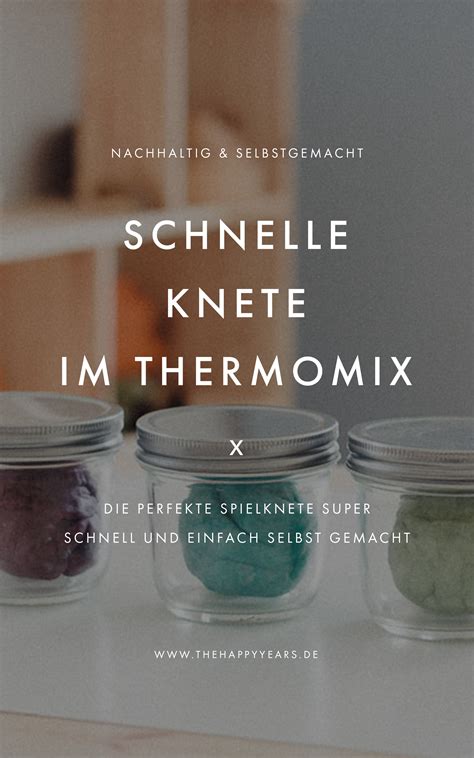 NACHHALTIG & SELBSTGEMACHT

SCHNELLE KNETE IM THERMOMIX

X

DIE PERFEKTE SPIELKNETE SUPER SCHNELL UND EINFACH SELBST GEMACHT

WWW.THEHAPPYYEARS.DE